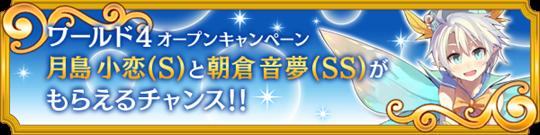 ワールド4 オープンキャンペーン
月島 小恋(S)と朝倉 音夢(SS)がもらえるチャンス!!